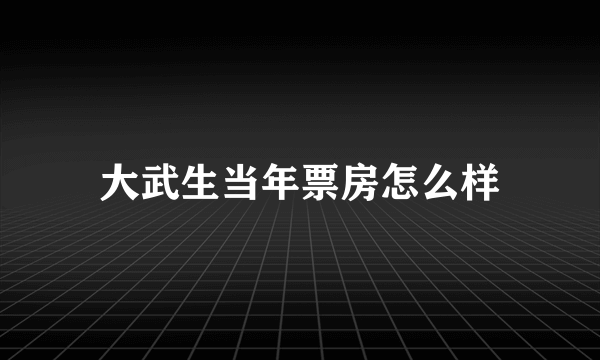 大武生当年票房怎么样